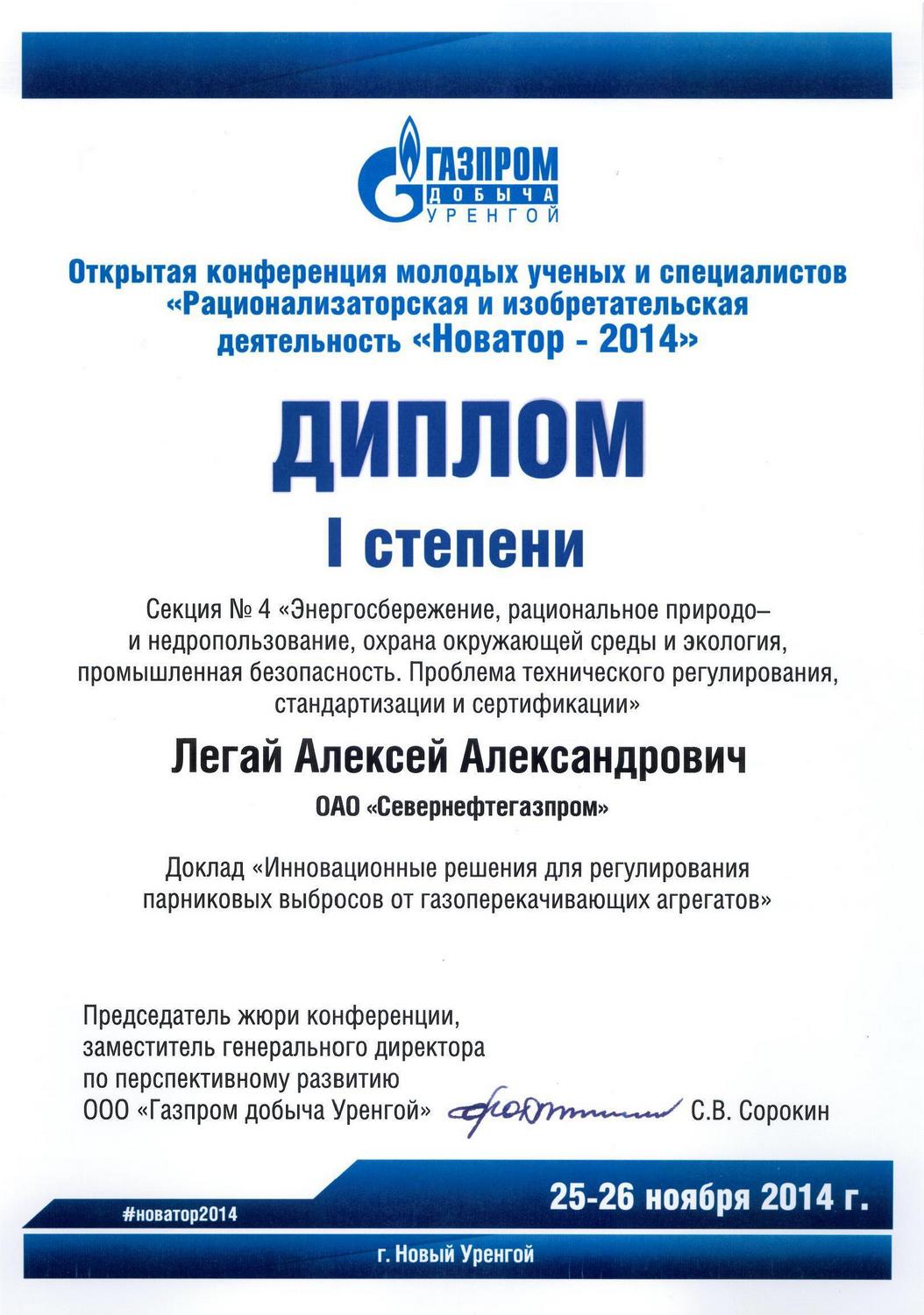 ГАЗПРОМ
ДОБЫЧА
УРЕНГОЙ

Открытая конференция молодых ученых и специалистов «Рационализаторская и изобретательская деятельность «Новатор - 2014»

ДИПЛОМ
I степени

Секция № 4 «Энергосбережение, рациональное природо– и недропользование, охрана окружающей среды и экология, промышленная безопасность. Проблема технического регулирования, стандартизации и сертификации»

Легай Алексей Александрович

ОАО «Севернефтегазпром»

Доклад «Инновационные решения для регулирования парниковых выбросов от газоперекачивающих агрегатов»

Председатель жюри конференции, заместитель генерального директора по перспективному развитию ООО «Газпром добыча Уренгой» С.В. Сорокин

#новатор2014

25-26 ноября 2014 г.

г. Новый Уренгой